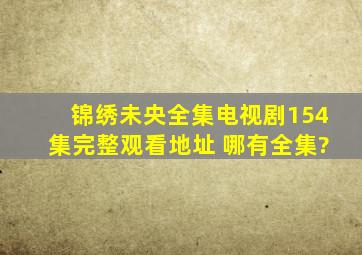 锦绣未央全集电视剧154集完整观看地址 哪有全集?